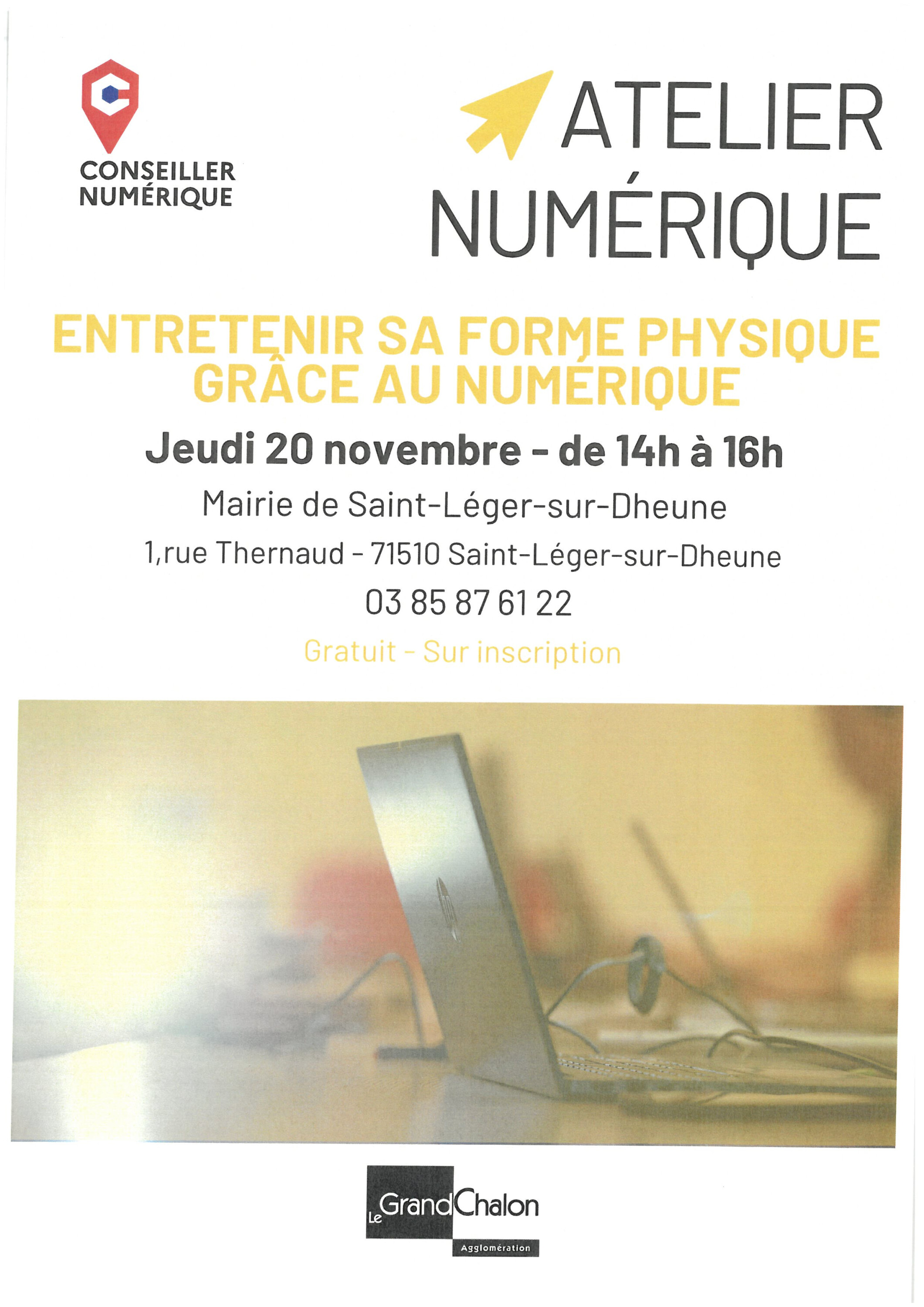 CONSEILLER NUMÉRIQUE

ATELIER NUMÉRIQUE

ENTRETENIR SA FORME PHYSIQUE GRÂCE AU NUMÉRIQUE

Jeudi 20 novembre - de 14h à 16h

Mairie de Saint-Léger-sur-Dheune

1,rue Thernaud - 71510 Saint-Léger-sur-Dheune

03 85 87 61 22

Gratuit - Sur inscription

Le Grand Chalon
Agglomération